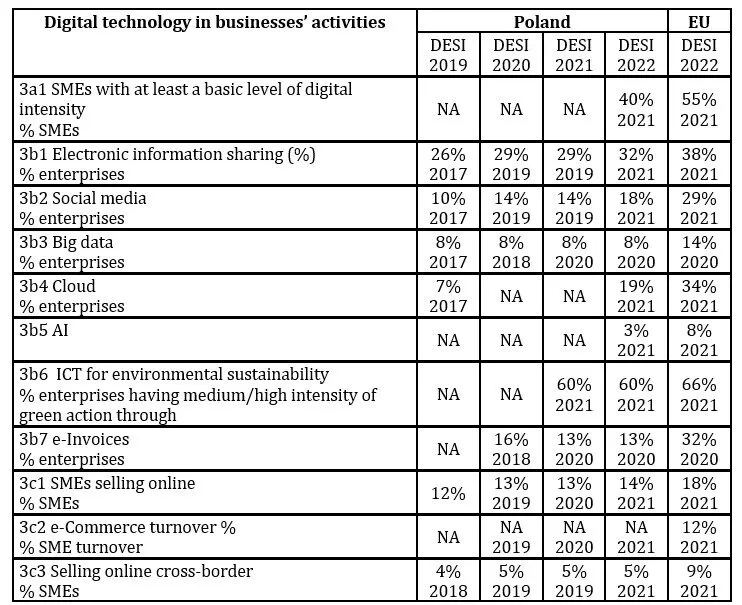 | Digital technology in businesses' activities | Poland | | | | EU |
|---|---|---|---|---|---|
| | DESI 2019 | DESI 2020 | DESI 2021 | DESI 2022 | DESI 2022 |
| 3a1 SMEs with at least a basic level of digital intensity % SMEs | NA | NA | NA | 40% 2021 | 55% 2021 |
| 3b1 Electronic information sharing (%) % enterprises | 26% 2017 | 29% 2019 | 29% 2019 | 32% 2021 | 38% 2021 |
| 3b2 Social media % enterprises | 10% 2017 | 14% 2019 | 14% 2019 | 18% 2021 | 29% 2021 |
| 3b3 Big data % enterprises | 8% 2017 | 8% 2018 | 8% 2020 | 8% 2020 | 14% 2020 |
| 3b4 Cloud % enterprises | 7% 2017 | NA | NA | 19% 2021 | 34% 2021 |
| 3b5 AI | NA | NA | NA | 3% 2021 | 8% 2021 |
| 3b6 ICT for environmental sustainability % enterprises having medium/high intensity of green action through | NA | NA | 60% 2021 | 60% 2021 | 66% 2021 |
| 3b7 e-Invoices % enterprises | NA | 16% 2018 | 13% 2020 | 13% 2020 | 32% 2020 |
| 3c1 SMEs selling online % SMEs | 12% | 13% 2019 | 13% 2020 | 14% 2021 | 18% 2021 |
| 3c2 e-Commerce turnover % % SME turnover | NA | NA 2019 | NA 2020 | NA 2021 | 12% 2021 |
| 3c3 Selling online cross-border % SMEs | 4% 2018 | 5% 2019 | 5% 2019 | 5% 2021 | 9% 2021 |